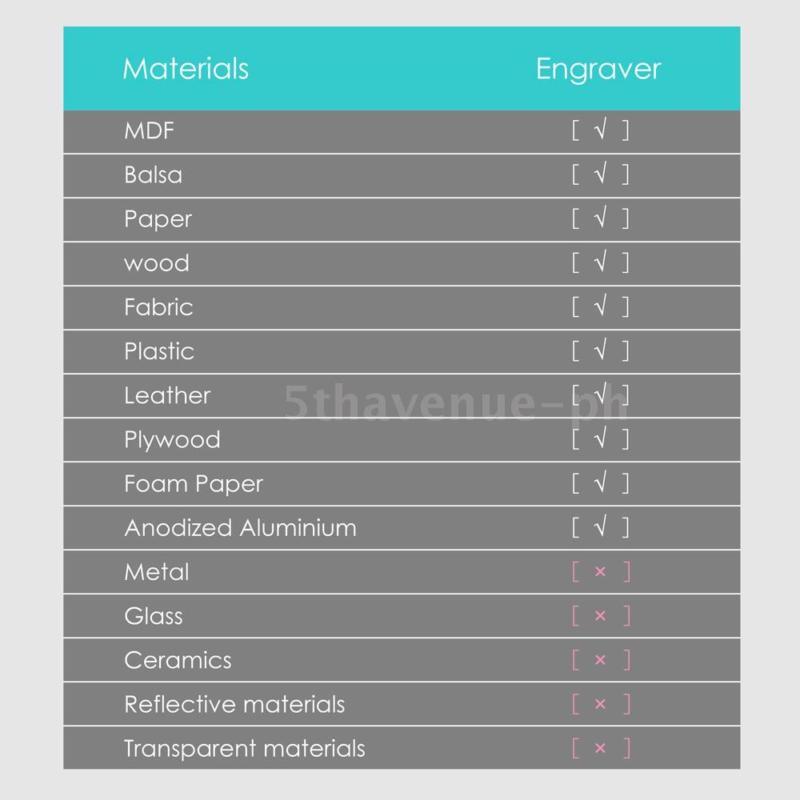 | Materials | Engraver |
|---|---|
| MDF | [ √ ] |
| Balsa | [ √ ] |
| Paper | [ √ ] |
| wood | [ √ ] |
| Fabric | [ √ ] |
| Plastic | [ √ ] |
| Leather | [ √ ] |
| Plywood | [ √ ] |
| Foam Paper | [ √ ] |
| Anodized Aluminium | [ √ ] |
| Metal | [ × ] |
| Glass | [ × ] |
| Ceramics | [ × ] |
| Reflective materials | [ × ] |
| Transparent materials | [ × ] |

5thavenue-ph